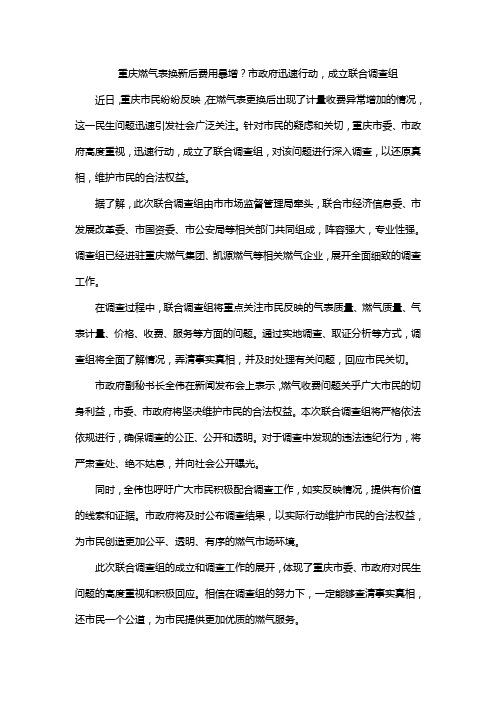 重庆燃气表换新后费用暴增？市政府迅速行动，成立联合调查组

近日，重庆市民纷纷反映，在燃气表更换后出现了计量收费异常增加的情况，这一民生问题迅速引发社会广泛关注。针对市民的疑虑和关切，重庆市委、市政府高度重视，迅速行动，成立了联合调查组，对该问题进行深入调查，以还原真相，维护市民的合法权益。

据了解，此次联合调查组由市市场监督管理局牵头，联合市经济信息委、市发展改革委、市国资委、市公安局等相关部门共同组成，阵容强大，专业性强。调查组已经进驻重庆燃气集团、凯源燃气等相关燃气企业，展开全面细致的调查工作。

在调查过程中，联合调查组将重点关注市民反映的气表质量、燃气质量、气表计量、价格、收费、服务等方面的问题。通过实地调查、取证分析等方式，调查组将全面了解情况，弄清事实真相，并及时处理有关问题，回应市民关切。

市政府副秘书长全伟在新闻发布会上表示，燃气收费问题关乎广大市民的切身利益，市委、市政府将坚决维护市民的合法权益。本次联合调查组将严格依法依规进行，确保调查的公正、公开和透明。对于调查中发现的违法违纪行为，将严肃查处、绝不姑息，并向社会公开曝光。

同时，全伟也呼吁广大市民积极配合调查工作，如实反映情况，提供有价值的线索和证据。市政府将及时公布调查结果，以实际行动维护市民的合法权益，为市民创造更加公平、透明、有序的燃气市场环境。

此次联合调查组的成立和调查工作的展开，体现了重庆市委、市政府对民生问题的高度重视和积极回应。相信在调查组的努力下，一定能够查清事实真相，还市民一个公道，为市民提供更加优质的燃气服务。